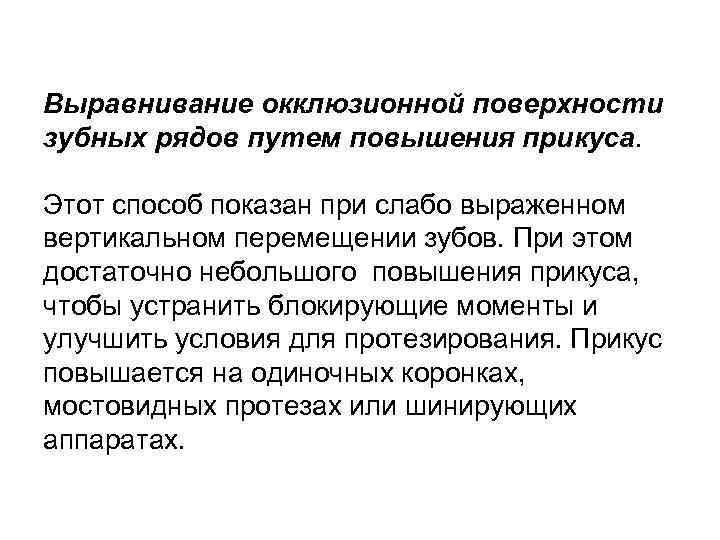 Выравнивание окклюзионной поверхности зубных рядов путем повышения прикуса.

Этот способ показан при слабо выраженном вертикальном перемещении зубов. При этом достаточно небольшого повышения прикуса, чтобы устранить блокирующие моменты и улучшить условия для протезирования. Прикус повышается на одиночных коронках, мостовидных протезах или шинирующих аппаратах.